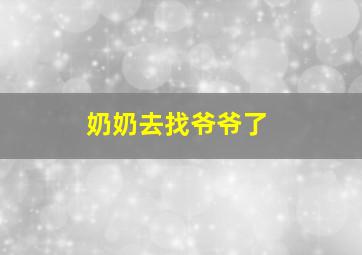 奶奶去找爷爷了